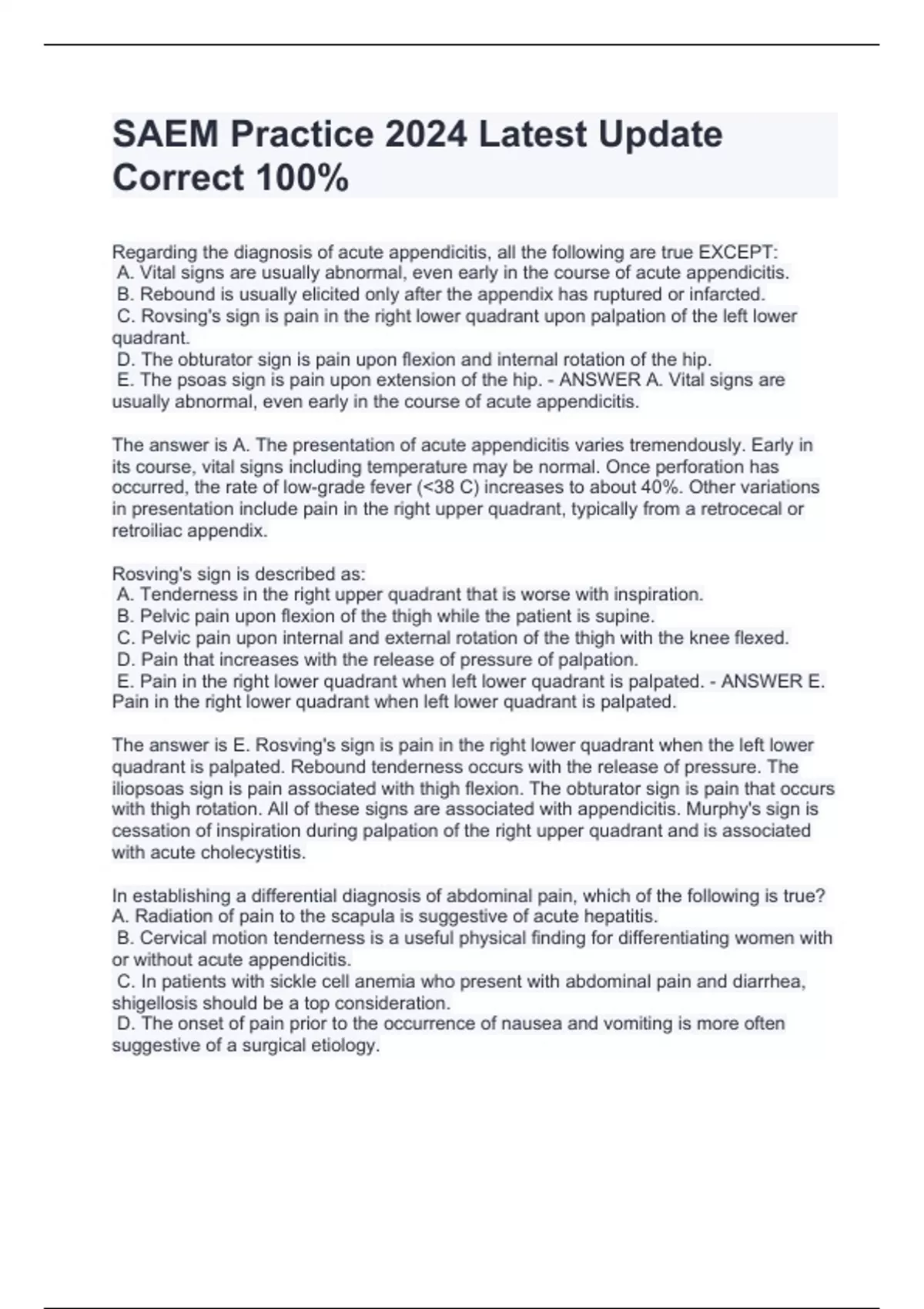 SAEM Practice 2024 Latest Update Correct 100%

Regarding the diagnosis of acute appendicitis, all the following are true EXCEPT:
A. Vital signs are usually abnormal, even early in the course of acute appendicitis.
B. Rebound is usually elicited only after the appendix has ruptured or infarcted.
C. Rovsing's sign is pain in the right lower quadrant upon palpation of the left lower quadrant.
D. The obturator sign is pain upon flexion and internal rotation of the hip.
E. The psoas sign is pain upon extension of the hip. - ANSWER A. Vital signs are usually abnormal, even early in the course of acute appendicitis.

The answer is A. The presentation of acute appendicitis varies tremendously. Early in its course, vital signs including temperature may be normal. Once perforation has occurred, the rate of low-grade fever (<38 C) increases to about 40%. Other variations in presentation include pain in the right upper quadrant, typically from a retrocecal or retroiliac appendix.

Rosving's sign is described as:
A. Tenderness in the right upper quadrant that is worse with inspiration.
B. Pelvic pain upon flexion of the thigh while the patient is supine.
C. Pelvic pain upon internal and external rotation of the thigh with the knee flexed.
D. Pain that increases with the release of pressure of palpation.
E. Pain in the right lower quadrant when left lower quadrant is palpated. - ANSWER E. Pain in the right lower quadrant when left lower quadrant is palpated.

The answer is E. Rosving's sign is pain in the right lower quadrant when the left lower quadrant is palpated. Rebound tenderness occurs with the release of pressure. The iliopsoas sign is pain associated with thigh flexion. The obturator sign is pain that occurs with thigh rotation. All of these signs are associated with appendicitis. Murphy's sign is cessation of inspiration during palpation of the right upper quadrant and is associated with acute cholecystitis.

In establishing a differential diagnosis of abdominal pain, which of the following is true?
A. Radiation of pain to the scapula is suggestive of acute hepatitis.
B. Cervical motion tenderness is a useful physical finding for differentiating women with or without acute appendicitis.
C. In patients with sickle cell anemia who present with abdominal pain and diarrhea, shigellosis should be a top consideration.
D. The onset of pain prior to the occurrence of nausea and vomiting is more often suggestive of a surgical etiology.